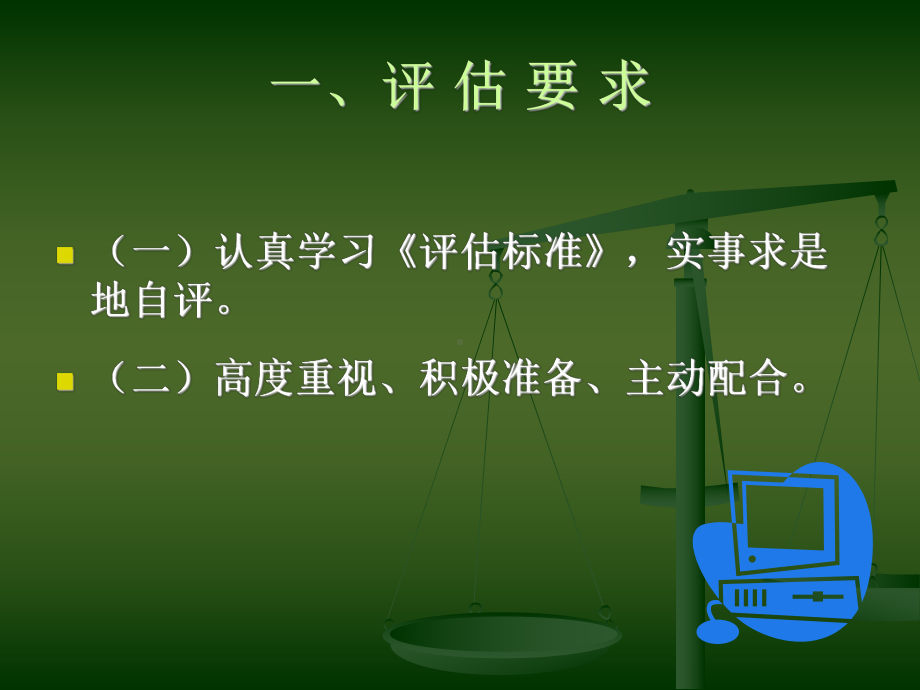 一、评 估 要 求

（一）认真学习《评估标准》，实事求是地自评。

（二）高度重视、积极准备、主动配合。